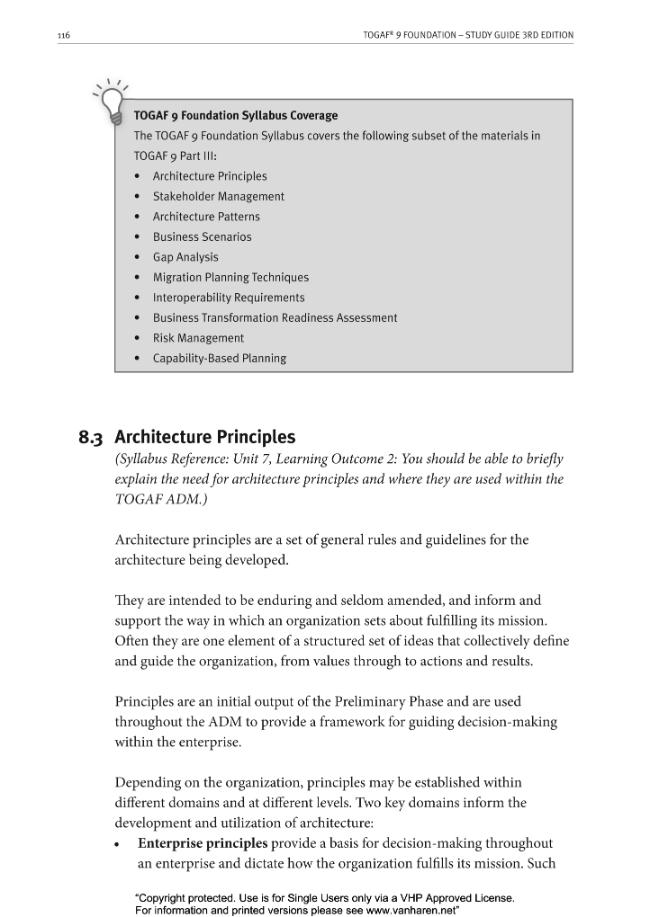 116

TOGAF® 9 FOUNDATION – STUDY GUIDE 3RD EDITION

TOGAF 9 Foundation Syllabus Coverage

The TOGAF 9 Foundation Syllabus covers the following subset of the materials in TOGAF 9 Part III:

• Architecture Principles
• Stakeholder Management
• Architecture Patterns
• Business Scenarios
• Gap Analysis
• Migration Planning Techniques
• Interoperability Requirements
• Business Transformation Readiness Assessment
• Risk Management
• Capability-Based Planning

8.3 Architecture Principles

(Syllabus Reference: Unit 7, Learning Outcome 2: You should be able to briefly explain the need for architecture principles and where they are used within the TOGAF ADM.)

Architecture principles are a set of general rules and guidelines for the architecture being developed.

They are intended to be enduring and seldom amended, and inform and support the way in which an organization sets about fulfilling its mission. Often they are one element of a structured set of ideas that collectively define and guide the organization, from values through to actions and results.

Principles are an initial output of the Preliminary Phase and are used throughout the ADM to provide a framework for guiding decision-making within the enterprise.

Depending on the organization, principles may be established within different domains and at different levels. Two key domains inform the development and utilization of architecture:

• Enterprise principles provide a basis for decision-making throughout an enterprise and dictate how the organization fulfills its mission. Such

"Copyright protected. Use is for Single Users only via a VHP Approved License.
For information and printed versions please see www.vanharen.net"